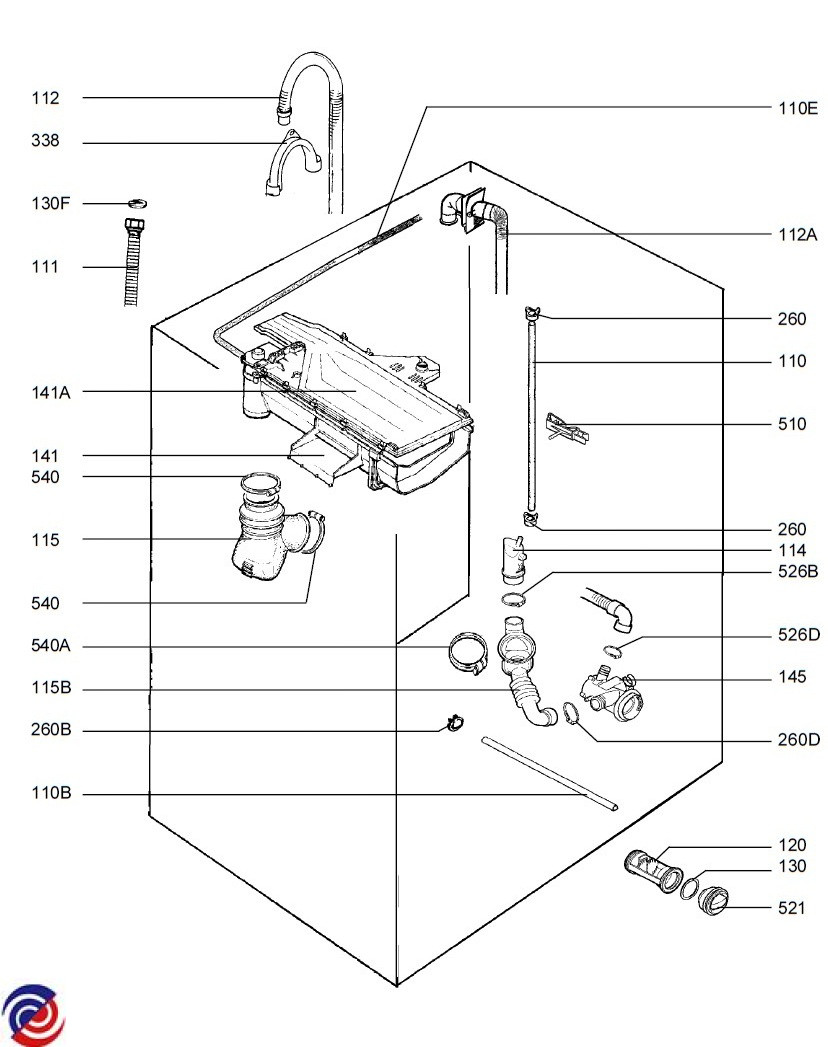 112
338
130F
111
141A
141
540
115
540
540A
115B
260B
110B
110E
112A
260
110
510
260
114
526B
526D
145
260D
120
130
521